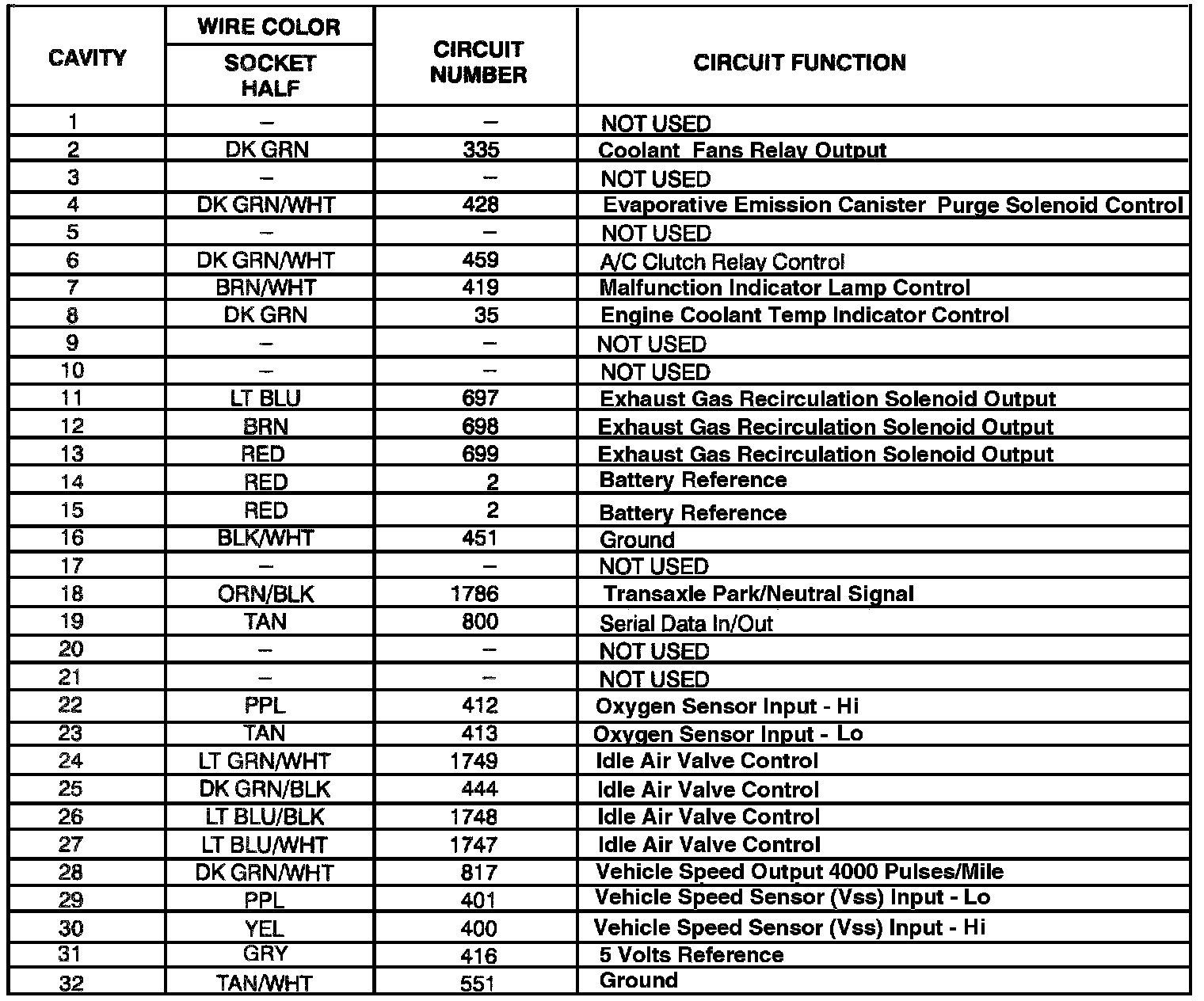 | CAVITY | WIRE COLOR SOCKET HALF | CIRCUIT NUMBER | CIRCUIT FUNCTION |
|---|---|---|---|
| 1 | – | – | NOT USED |
| 2 | DK GRN | 335 | Coolant Fans Relay Output |
| 3 | – | – | NOT USED |
| 4 | DK GRN/WHT | 428 | Evaporative Emission Canister Purge Solenoid Control |
| 5 | – | – | NOT USED |
| 6 | DK GRN/WHT | 459 | A/C Clutch Relay Control |
| 7 | BRN/WHT | 419 | Malfunction Indicator Lamp Control |
| 8 | DK GRN | 35 | Engine Coolant Temp Indicator Control |
| 9 | – | – | NOT USED |
| 10 | – | – | NOT USED |
| 11 | LT BLU | 697 | Exhaust Gas Recirculation Solenoid Output |
| 12 | BRN | 698 | Exhaust Gas Recirculation Solenoid Output |
| 13 | RED | 699 | Exhaust Gas Recirculation Solenoid Output |
| 14 | RED | 2 | Battery Reference |
| 15 | RED | 2 | Battery Reference |
| 16 | BLK/WHT | 451 | Ground |
| 17 | – | – | NOT USED |
| 18 | ORN/BLK | 1786 | Transaxle Park/Neutral Signal |
| 19 | TAN | 800 | Serial Data In/Out |
| 20 | – | – | NOT USED |
| 21 | – | – | NOT USED |
| 22 | PPL | 412 | Oxygen Sensor Input - Hi |
| 23 | TAN | 413 | Oxygen Sensor Input - Lo |
| 24 | LT GRN/WHT | 1749 | Idle Air Valve Control |
| 25 | DK GRN/BLK | 444 | Idle Air Valve Control |
| 26 | LT BLU/BLK | 1748 | Idle Air Valve Control |
| 27 | LT BLU/WHT | 1747 | Idle Air Valve Control |
| 28 | DK GRN/WHT | 817 | Vehicle Speed Output 4000 Pulses/Mile |
| 29 | PPL | 401 | Vehicle Speed Sensor (Vss) Input - Lo |
| 30 | YEL | 400 | Vehicle Speed Sensor (Vss) Input - Hi |
| 31 | GRY | 416 | 5 Volts Reference |
| 32 | TAN/WHT | 551 | Ground |